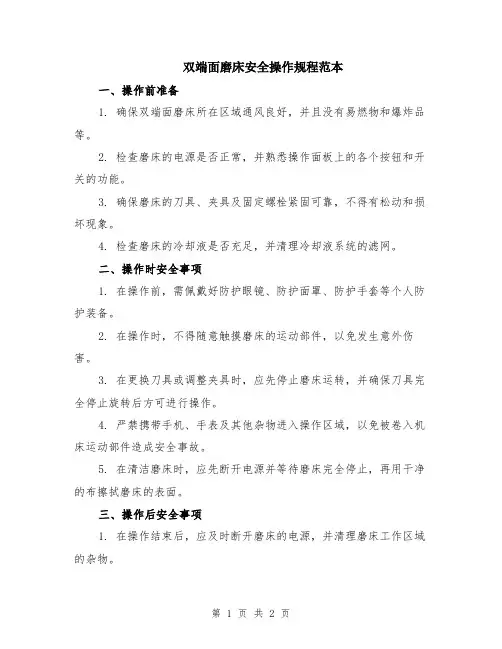 双端面磨床安全操作规程范本

一、操作前准备

1. 确保双端面磨床所在区域通风良好，并且没有易燃物和爆炸品等。

2. 检查磨床的电源是否正常，并熟悉操作面板上的各个按钮和开关的功能。

3. 确保磨床的刀具、夹具及固定螺栓紧固可靠，不得有松动和损坏现象。

4. 检查磨床的冷却液是否充足，并清理冷却液系统的滤网。

二、操作时安全事项

1. 在操作前，需佩戴好防护眼镜、防护面罩、防护手套等个人防护装备。

2. 在操作时，不得随意触摸磨床的运动部件，以免发生意外伤害。

3. 在更换刀具或调整夹具时，应先停止磨床运转，并确保刀具完全停止旋转后方可进行操作。

4. 严禁携带手机、手表及其他杂物进入操作区域，以免被卷入机床运动部件造成安全事故。

5. 在清洁磨床时，应先断开电源并等待磨床完全停止，再用干净的布擦拭磨床的表面。

三、操作后安全事项

1. 在操作结束后，应及时断开磨床的电源，并清理磨床工作区域的杂物。

第 1 页 共 2 页